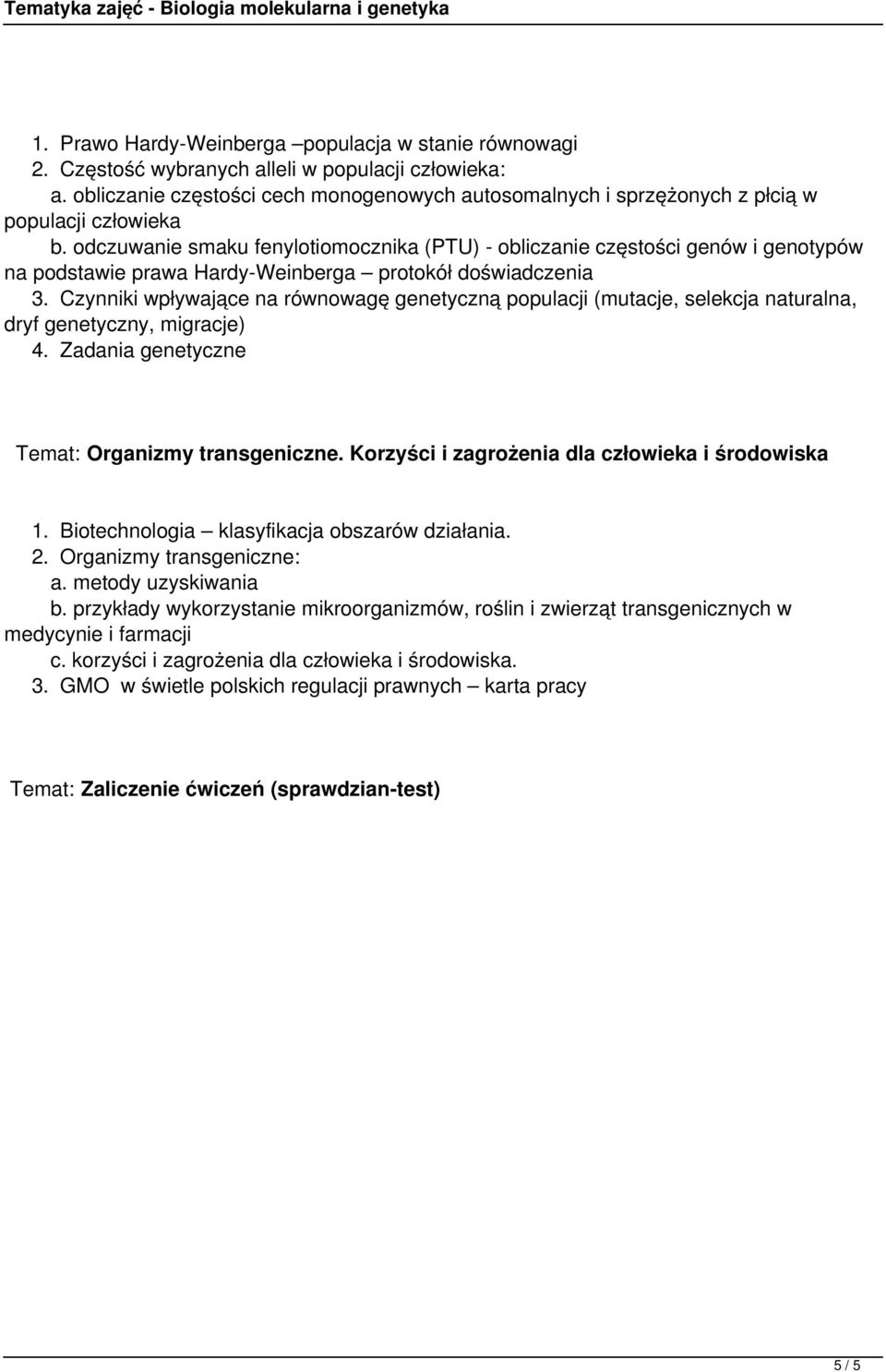 Tematyka zajęć - Biologia molekularna i genetyka

1. Prawo Hardy-Weinberga –populacja w stanie równowagi
2. Częstość wybranych alleli w populacji człowieka:
a. obliczanie częstości cech monogenowych autosomalnych i sprzężonych z płcią w populacji człowieka
b. odczuwanie smaku fenylotiomocznika (PTU) - obliczanie częstości genów i genotypów na podstawie prawa Hardy-Weinberga – protokół doświadczenia
3. Czynniki wpływające na równowagę genetyczną populacji (mutacje, selekcja naturalna, dryf genetyczny, migracje)
4. Zadania genetyczne

Temat: Organizmy transgeniczne. Korzyści i zagrożenia dla człowieka i środowiska

1. Biotechnologia – klasyfikacja obszarów działania.
2. Organizmy transgeniczne:
a. metody uzyskiwania
b. przykłady wykorzystanie mikroorganizmów, roślin i zwierząt transgenicznych w medycynie i farmacji
c. korzyści i zagrożenia dla człowieka i środowiska.
3. GMO w świetle polskich regulacji prawnych – karta pracy

Temat: Zaliczenie ćwiczeń (sprawdzian-test)

5 / 5